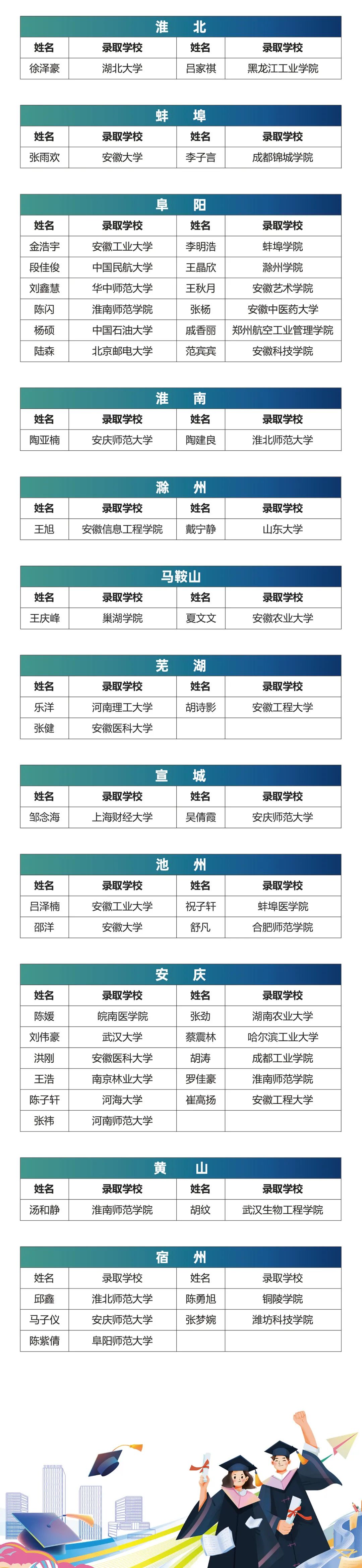 淮　北

| 姓名 | 录取学校 | 姓名 | 录取学校 |
|---|---|---|---|
| 徐泽豪 | 湖北大学 | 吕家祺 | 黑龙江工业学院 |

蚌　埠

| 姓名 | 录取学校 | 姓名 | 录取学校 |
|---|---|---|---|
| 张雨欢 | 安徽大学 | 李子言 | 成都锦城学院 |

阜　阳

| 姓名 | 录取学校 | 姓名 | 录取学校 |
|---|---|---|---|
| 金浩宇 | 安徽工业大学 | 李明浩 | 蚌埠学院 |
| 段佳俊 | 中国民航大学 | 王晶欣 | 滁州学院 |
| 刘鑫慧 | 华中师范大学 | 王秋月 | 安徽艺术学院 |
| 陈闪 | 淮南师范学院 | 张杨 | 安徽中医药大学 |
| 杨硕 | 中国石油大学 | 戚香丽 | 郑州航空工业管理学院 |
| 陆森 | 北京邮电大学 | 范宾宾 | 安徽科技学院 |

淮　南

| 姓名 | 录取学校 | 姓名 | 录取学校 |
|---|---|---|---|
| 陶亚楠 | 安庆师范大学 | 陶建良 | 淮北师范大学 |

滁　州

| 姓名 | 录取学校 | 姓名 | 录取学校 |
|---|---|---|---|
| 王旭 | 安徽信息工程学院 | 戴宁静 | 山东大学 |

马鞍山

| 姓名 | 录取学校 | 姓名 | 录取学校 |
|---|---|---|---|
| 王庆峰 | 巢湖学院 | 夏文文 | 安徽农业大学 |

芜　湖

| 姓名 | 录取学校 | 姓名 | 录取学校 |
|---|---|---|---|
| 乐洋 | 河南理工大学 | 胡诗影 | 安徽工程大学 |
| 张健 | 安徽医科大学 | | |

宣　城

| 姓名 | 录取学校 | 姓名 | 录取学校 |
|---|---|---|---|
| 邹念海 | 上海财经大学 | 吴倩霞 | 安庆师范大学 |

池　州

| 姓名 | 录取学校 | 姓名 | 录取学校 |
|---|---|---|---|
| 吕泽楠 | 安徽工业大学 | 祝子轩 | 蚌埠医学院 |
| 邵洋 | 安徽大学 | 舒凡 | 合肥师范学院 |

安　庆

| 姓名 | 录取学校 | 姓名 | 录取学校 |
|---|---|---|---|
| 陈媛 | 皖南医学院 | 张劲 | 湖南农业大学 |
| 刘伟豪 | 武汉大学 | 蔡震林 | 哈尔滨工业大学 |
| 洪刚 | 安徽医科大学 | 胡涛 | 成都工业学院 |
| 王浩 | 南京林业大学 | 罗佳豪 | 淮南师范学院 |
| 陈子轩 | 河海大学 | 崔高扬 | 安徽工程大学 |
| 张祎 | 河南师范大学 | | |

黄　山

| 姓名 | 录取学校 | 姓名 | 录取学校 |
|---|---|---|---|
| 汤和静 | 淮南师范学院 | 胡纹 | 武汉生物工程学院 |

宿　州

| 姓名 | 录取学校 | 姓名 | 录取学校 |
|---|---|---|---|
| 邱鑫 | 淮北师范大学 | 陈勇旭 | 铜陵学院 |
| 马子仪 | 安庆师范大学 | 张梦婉 | 潍坊科技学院 |
| 陈紫倩 | 阜阳师范大学 | | |